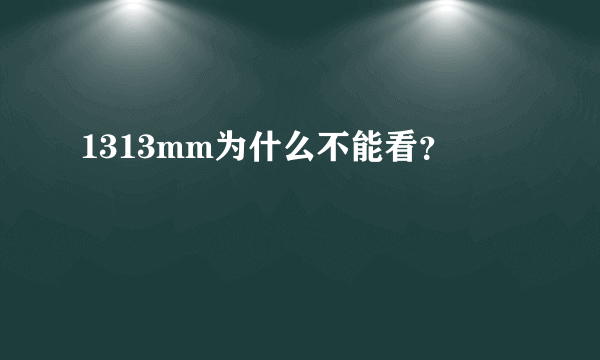 1313mm为什么不能看?